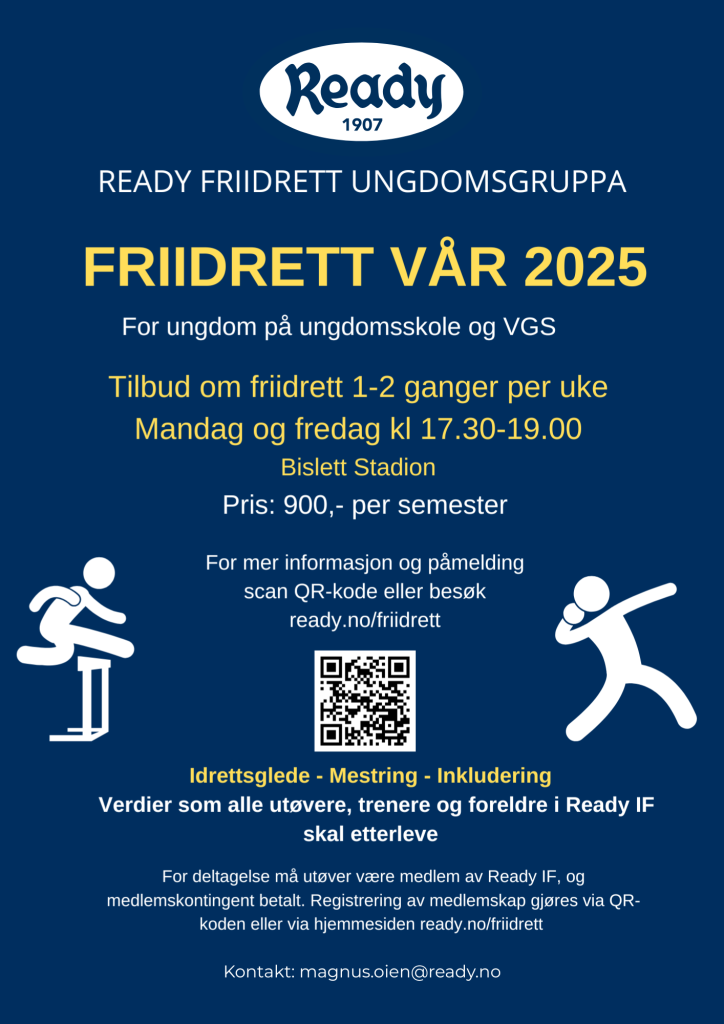 Ready
1907

READY FRIIDRETT UNGDOMSGRUPPA

FRIIDRETT VÅR 2025

For ungdom på ungdomsskole og VGS

Tilbud om friidrett 1-2 ganger per uke
Mandag og fredag kl 17.30-19.00
Bislett Stadion
Pris: 900,- per semester

For mer informasjon og påmelding scan QR-kode eller besøk ready.no/friidrett

Idrettsglede - Mestring - Inkludering
Verdier som alle utøvere, trenere og foreldre i Ready IF skal etterleve

For deltagelse må utøver være medlem av Ready IF, og medlemskontingent betalt. Registrering av medlemskap gjøres via QR-koden eller via hjemmesiden ready.no/friidrett

Kontakt: magnus.oien@ready.no